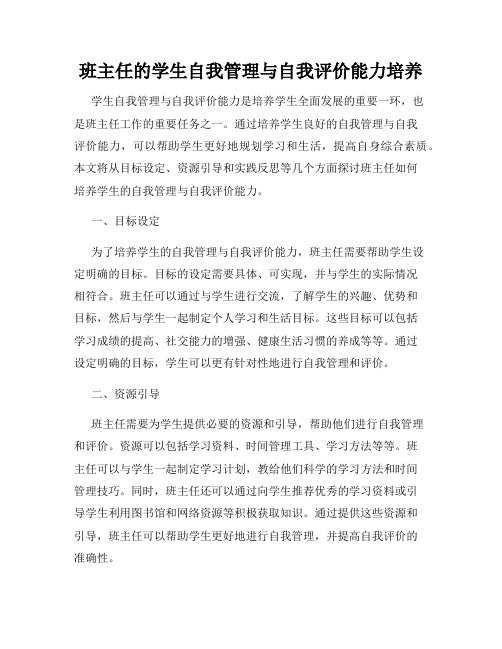 班主任的学生自我管理与自我评价能力培养

学生自我管理与自我评价能力是培养学生全面发展的重要一环，也是班主任工作的重要任务之一。通过培养学生良好的自我管理与自我评价能力，可以帮助学生更好地规划学习和生活，提高自身综合素质。本文将从目标设定、资源引导和实践反思等几个方面探讨班主任如何培养学生的自我管理与自我评价能力。

一、目标设定

为了培养学生的自我管理与自我评价能力，班主任需要帮助学生设定明确的目标。目标的设定需要具体、可实现，并与学生的实际情况相符合。班主任可以通过与学生进行交流，了解学生的兴趣、优势和目标，然后与学生一起制定个人学习和生活目标。这些目标可以包括学习成绩的提高、社交能力的增强、健康生活习惯的养成等等。通过设定明确的目标，学生可以更有针对性地进行自我管理和评价。

二、资源引导

班主任需要为学生提供必要的资源和引导，帮助他们进行自我管理和评价。资源可以包括学习资料、时间管理工具、学习方法等等。班主任可以与学生一起制定学习计划，教给他们科学的学习方法和时间管理技巧。同时，班主任还可以通过向学生推荐优秀的学习资料或引导学生利用图书馆和网络资源等积极获取知识。通过提供这些资源和引导，班主任可以帮助学生更好地进行自我管理，并提高自我评价的准确性。